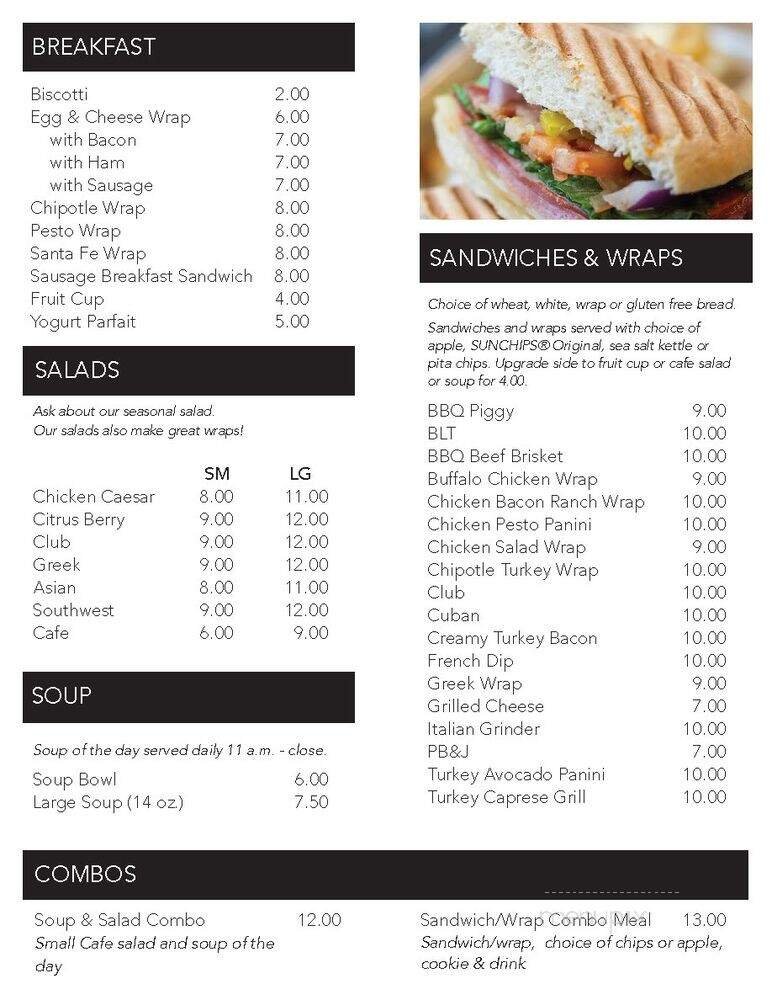 BREAKFAST

| | |
|---|---|
| Biscotti | 2.00 |
| Egg & Cheese Wrap | 6.00 |
| with Bacon | 7.00 |
| with Ham | 7.00 |
| with Sausage | 7.00 |
| Chipotle Wrap | 8.00 |
| Pesto Wrap | 8.00 |
| Santa Fe Wrap | 8.00 |
| Sausage Breakfast Sandwich | 8.00 |
| Fruit Cup | 4.00 |
| Yogurt Parfait | 5.00 |

SALADS

Ask about our seasonal salad.
Our salads also make great wraps!

| | SM | LG |
|---|---|---|
| Chicken Caesar | 8.00 | 11.00 |
| Citrus Berry | 9.00 | 12.00 |
| Club | 9.00 | 12.00 |
| Greek | 9.00 | 12.00 |
| Asian | 8.00 | 11.00 |
| Southwest | 9.00 | 12.00 |
| Cafe | 6.00 | 9.00 |

SOUP

Soup of the day served daily 11 a.m. - close.

| | |
|---|---|
| Soup Bowl | 6.00 |
| Large Soup (14 oz.) | 7.50 |

SANDWICHES & WRAPS

Choice of wheat, white, wrap or gluten free bread.

Sandwiches and wraps served with choice of apple, SUNCHIPS® Original, sea salt kettle or pita chips. Upgrade side to fruit cup or cafe salad or soup for 4.00.

| | |
|---|---|
| BBQ Piggy | 9.00 |
| BLT | 10.00 |
| BBQ Beef Brisket | 10.00 |
| Buffalo Chicken Wrap | 9.00 |
| Chicken Bacon Ranch Wrap | 10.00 |
| Chicken Pesto Panini | 10.00 |
| Chicken Salad Wrap | 9.00 |
| Chipotle Turkey Wrap | 10.00 |
| Club | 10.00 |
| Cuban | 10.00 |
| Creamy Turkey Bacon | 10.00 |
| French Dip | 10.00 |
| Greek Wrap | 9.00 |
| Grilled Cheese | 7.00 |
| Italian Grinder | 10.00 |
| PB&J | 7.00 |
| Turkey Avocado Panini | 10.00 |
| Turkey Caprese Grill | 10.00 |

COMBOS

Soup & Salad Combo 12.00
Small Cafe salad and soup of the day

Sandwich/Wrap Combo Meal 13.00
Sandwich/wrap, choice of chips or apple, cookie & drink